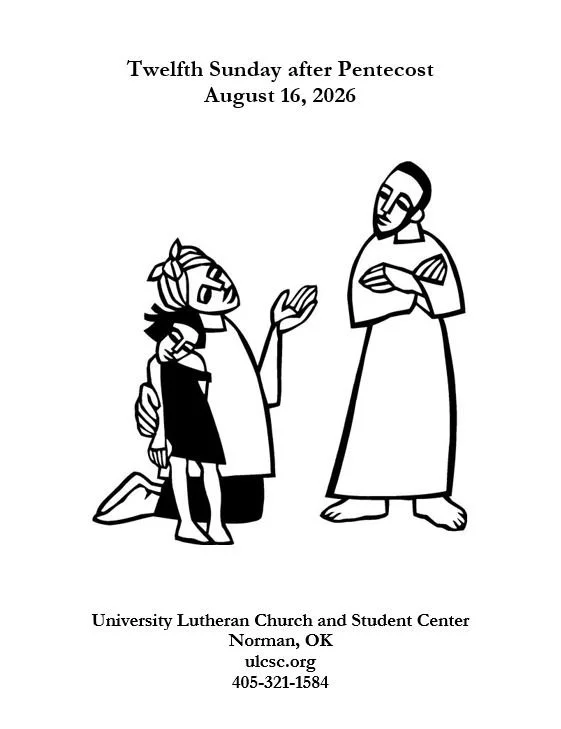 Twelfth Sunday after Pentecost
August 16, 2026

University Lutheran Church and Student Center
Norman, OK
ulcsc.org
405-321-1584